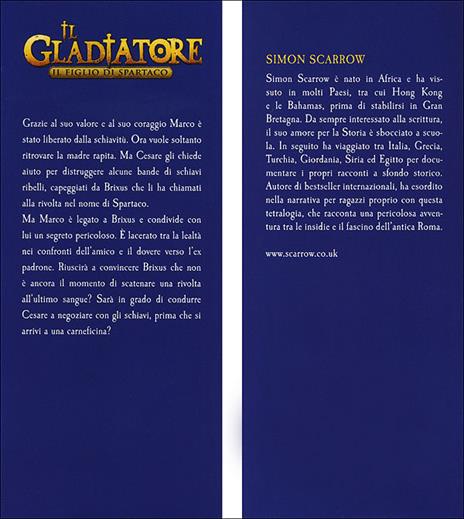 IL GLADIATORE
IL FIGLIO DI SPARTACO

Grazie al suo valore e al suo coraggio Marco è stato liberato dalla schiavitù. Ora vuole soltanto ritrovare la madre rapita. Ma Cesare gli chiede aiuto per distruggere alcune bande di schiavi ribelli, capeggiati da Brixus che li ha chiamati alla rivolta nel nome di Spartaco.
Ma Marco è legato a Brixus e condivide con lui un segreto pericoloso. È lacerato tra la lealtà nei confronti dell'amico e il dovere verso l'ex padrone. Riuscirà a convincere Brixus che non è ancora il momento di scatenare una rivolta all'ultimo sangue? Sarà in grado di condurre Cesare a negoziare con gli schiavi, prima che si arrivi a una carneficina?

SIMON SCARROW

Simon Scarrow è nato in Africa e ha vissuto in molti Paesi, tra cui Hong Kong e le Bahamas, prima di stabilirsi in Gran Bretagna. Da sempre interessato alla scrittura, il suo amore per la Storia è sbocciato a scuola. In seguito ha viaggiato tra Italia, Grecia, Turchia, Giordania, Siria ed Egitto per documentare i propri racconti a sfondo storico. Autore di bestseller internazionali, ha esordito nella narrativa per ragazzi proprio con questa tetralogia, che racconta una pericolosa avventura tra le insidie e il fascino dell'antica Roma.

www.scarrow.co.uk